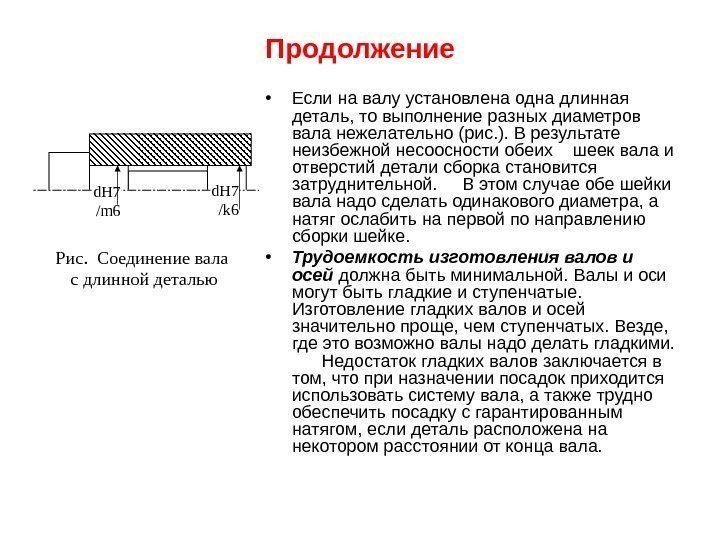 Продолжение

dH7 /m6

dH7 /k6

Рис. Соединение вала с длинной деталью

• Если на валу установлена одна длинная деталь, то выполнение разных диаметров вала нежелательно (рис.). В результате неизбежной несоосности обеих шеек вала и отверстий детали сборка становится затруднительной. В этом случае обе шейки вала надо сделать одинакового диаметра, а натяг ослабить на первой по направлению сборки шейке.

• Трудоемкость изготовления валов и осей должна быть минимальной. Валы и оси могут быть гладкие и ступенчатые. Изготовление гладких валов и осей значительно проще, чем ступенчатых. Везде, где это возможно валы надо делать гладкими.

Недостаток гладких валов заключается в том, что при назначении посадок приходится использовать систему вала, а также трудно обеспечить посадку с гарантированным натягом, если деталь расположена на некотором расстоянии от конца вала.